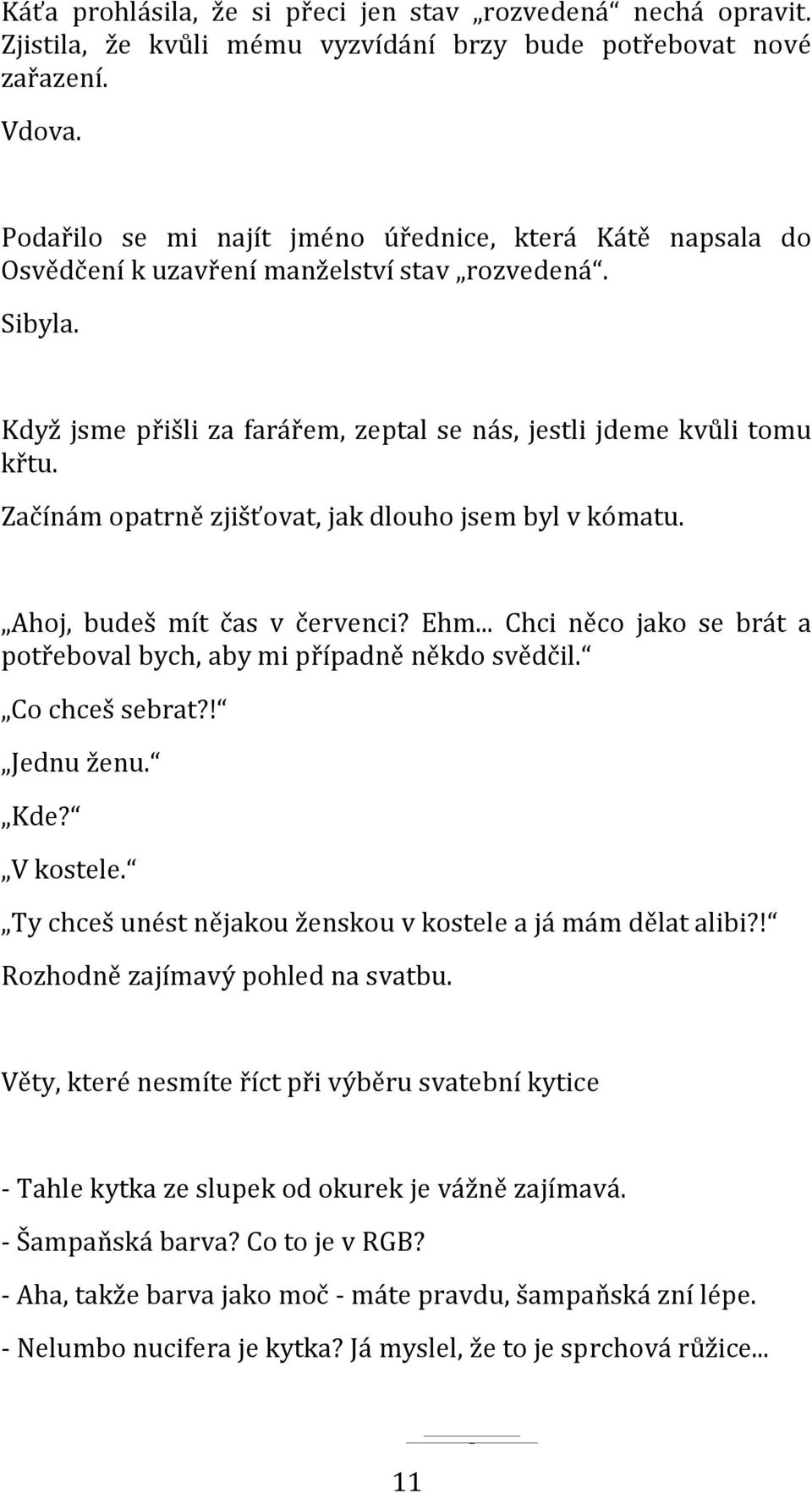 Káťa prohlásila, že si přeci jen stav „rozvedená“ nechá opravit. Zjistila, že kvůli mému vyzvídání brzy bude potřebovat nové zařazení.

Vdova.

Podařilo se mi najít jméno úřednice, která Kátě napsala do Osvědčení k uzavření manželství stav „rozvedená“.

Sibyla.

Když jsme přišli za farářem, zeptal se nás, jestli jdeme kvůli tomu křtu.

Začínám opatrně zjišťovat, jak dlouho jsem byl v kómatu.

„Ahoj, budeš mít čas v červenci? Ehm... Chci něco jako se brát a potřeboval bych, aby mi případně někdo svědčil.“

„Co chceš sebrat?!“

„Jednu ženu.“

„Kde?“

„V kostele.“

„Ty chceš unést nějakou ženskou v kostele a já mám dělat alibi?!“

Rozhodně zajímavý pohled na svatbu.

Věty, které nesmíte říct při výběru svatební kytice

- Tahle kytka ze slupek od okurek je vážně zajímavá.

- Šampaňská barva? Co to je v RGB?

- Aha, takže barva jako moč - máte pravdu, šampaňská zní lépe.

- Nelumbo nucifera je kytka? Já myslel, že to je sprchová růžice...

11